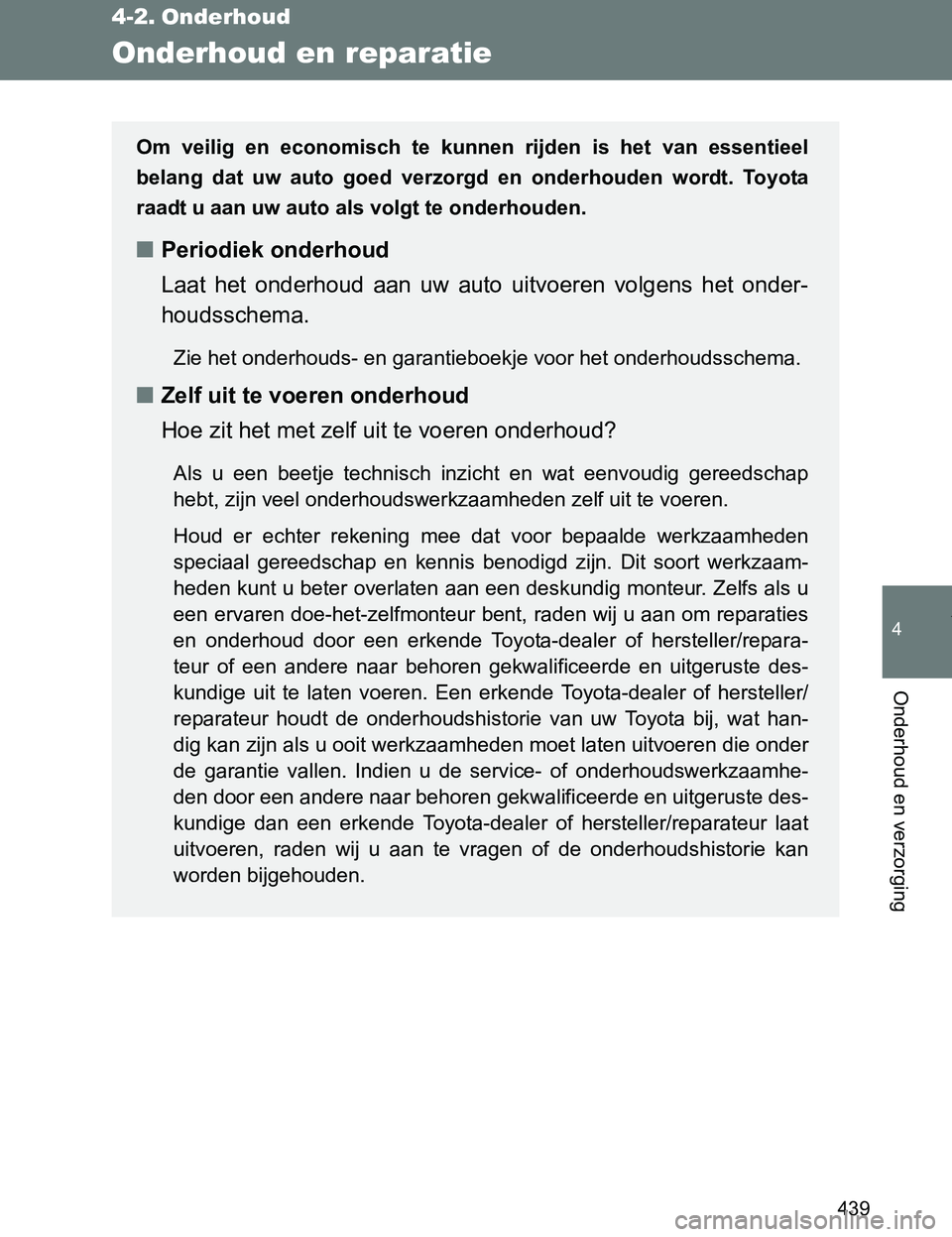 4-2. Onderhoud

Onderhoud en reparatie

Om veilig en economisch te kunnen rijden is het van essentieel belang dat uw auto goed verzorgd en onderhouden wordt. Toyota raadt u aan uw auto als volgt te onderhouden.

■ Periodiek onderhoud

Laat het onderhoud aan uw auto uitvoeren volgens het onderhoudsschema.

Zie het onderhouds- en garantieboekje voor het onderhoudsschema.

■ Zelf uit te voeren onderhoud

Hoe zit het met zelf uit te voeren onderhoud?

Als u een beetje technisch inzicht en wat eenvoudig gereedschap hebt, zijn veel onderhoudswerkzaamheden zelf uit te voeren.

Houd er echter rekening mee dat voor bepaalde werkzaamheden speciaal gereedschap en kennis benodigd zijn. Dit soort werkzaamheden kunt u beter overlaten aan een deskundig monteur. Zelfs als u een ervaren doe-het-zelfmonteur bent, raden wij u aan om reparaties en onderhoud door een erkende Toyota-dealer of hersteller/reparateur of een andere naar behoren gekwalificeerde en uitgeruste deskundige uit te laten voeren. Een erkende Toyota-dealer of hersteller/reparateur houdt de onderhoudshistorie van uw Toyota bij, wat handig kan zijn als u ooit werkzaamheden moet laten uitvoeren die onder de garantie vallen. Indien u de service- of onderhoudswerkzaamheden door een andere naar behoren gekwalificeerde en uitgeruste deskundige dan een erkende Toyota-dealer of hersteller/reparateur laat uitvoeren, raden wij u aan te vragen of de onderhoudshistorie kan worden bijgehouden.

4

Onderhoud en verzorging

439

carmanualsonline.info